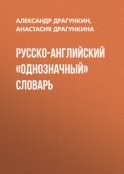 АЛЕКСАНДР ДРАГУНКИН,
АНАСТАСИЯ ДРАГУНКИНА

РУССКО-АНГЛИЙСКИЙ «ОДНОЗНАЧНЫЙ» СЛОВАРЬ